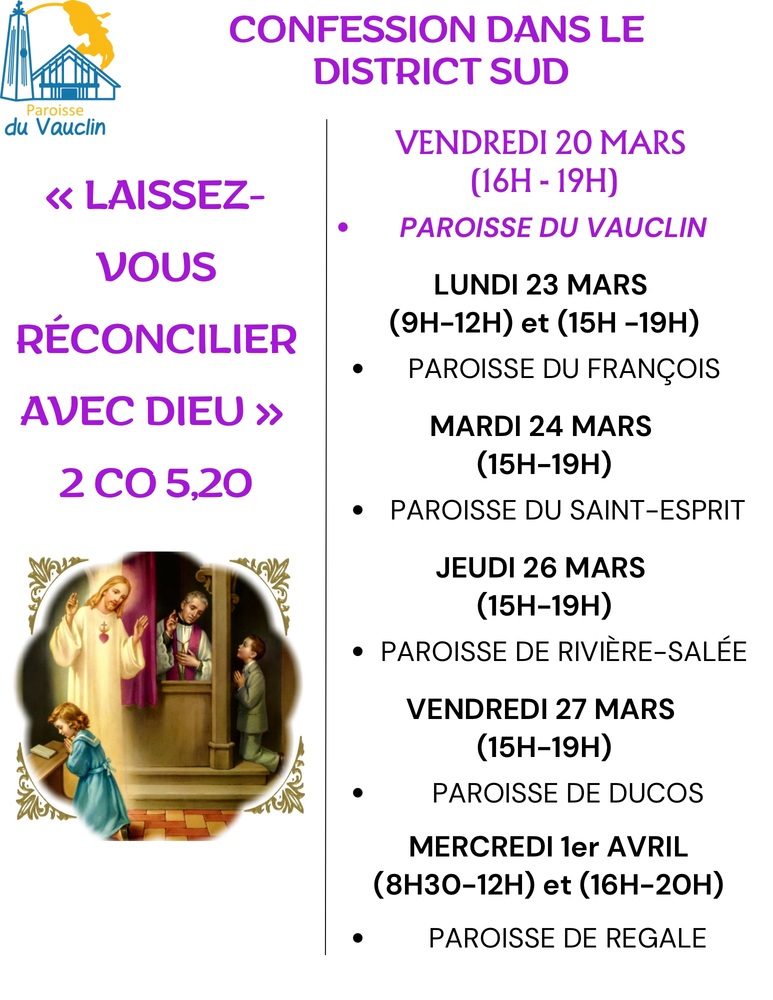 Paroisse
du Vauclin

CONFESSION DANS LE DISTRICT SUD

« LAISSEZ-VOUS RÉCONCILIER AVEC DIEU »
2 CO 5,20

VENDREDI 20 MARS
(16H - 19H)

• PAROISSE DU VAUCLIN

LUNDI 23 MARS
(9H-12H) et (15H -19H)

• PAROISSE DU FRANÇOIS

MARDI 24 MARS
(15H-19H)

• PAROISSE DU SAINT-ESPRIT

JEUDI 26 MARS
(15H-19H)

• PAROISSE DE RIVIÈRE-SALÉE

VENDREDI 27 MARS
(15H-19H)

• PAROISSE DE DUCOS

MERCREDI 1er AVRIL
(8H30-12H) et (16H-20H)

• PAROISSE DE REGALE